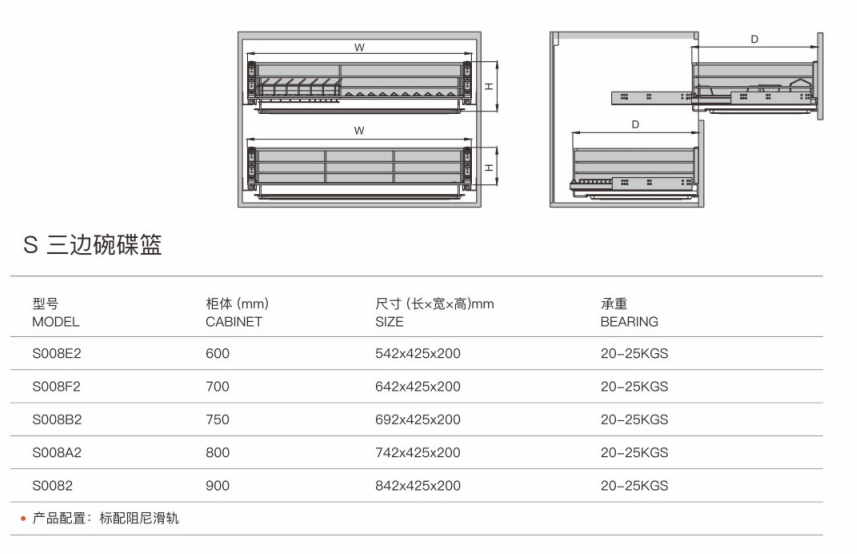 W

H

W

H

D

D

S 三边碗碟篮

| 型号 MODEL | 柜体 (mm) CABINET | 尺寸 (长×宽×高)mm SIZE | 承重 BEARING |
|---|---|---|---|
| S008E2 | 600 | 542x425x200 | 20-25KGS |
| S008F2 | 700 | 642x425x200 | 20-25KGS |
| S008B2 | 750 | 692x425x200 | 20-25KGS |
| S008A2 | 800 | 742x425x200 | 20-25KGS |
| S0082 | 900 | 842x425x200 | 20-25KGS |

• 产品配置：标配阻尼滑轨